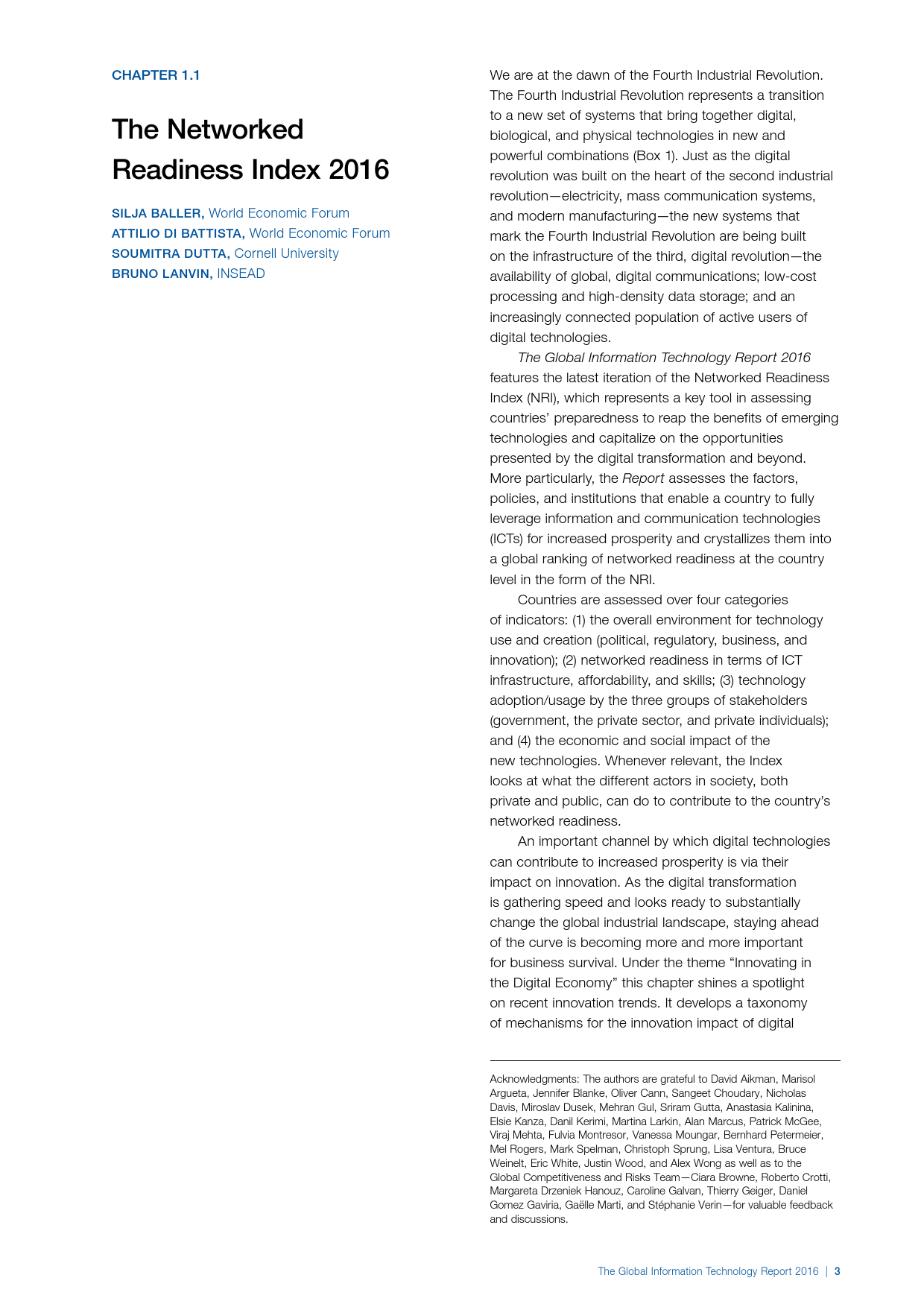 CHAPTER 1.1

The Networked Readiness Index 2016

SILJA BALLER, World Economic Forum
ATTILIO DI BATTISTA, World Economic Forum
SOUMITRA DUTTA, Cornell University
BRUNO LANVIN, INSEAD

We are at the dawn of the Fourth Industrial Revolution. The Fourth Industrial Revolution represents a transition to a new set of systems that bring together digital, biological, and physical technologies in new and powerful combinations (Box 1). Just as the digital revolution was built on the heart of the second industrial revolution—electricity, mass communication systems, and modern manufacturing—the new systems that mark the Fourth Industrial Revolution are being built on the infrastructure of the third, digital revolution—the availability of global, digital communications; low-cost processing and high-density data storage; and an increasingly connected population of active users of digital technologies.

The Global Information Technology Report 2016 features the latest iteration of the Networked Readiness Index (NRI), which represents a key tool in assessing countries' preparedness to reap the benefits of emerging technologies and capitalize on the opportunities presented by the digital transformation and beyond. More particularly, the Report assesses the factors, policies, and institutions that enable a country to fully leverage information and communication technologies (ICTs) for increased prosperity and crystallizes them into a global ranking of networked readiness at the country level in the form of the NRI.

Countries are assessed over four categories of indicators: (1) the overall environment for technology use and creation (political, regulatory, business, and innovation); (2) networked readiness in terms of ICT infrastructure, affordability, and skills; (3) technology adoption/usage by the three groups of stakeholders (government, the private sector, and private individuals); and (4) the economic and social impact of the new technologies. Whenever relevant, the Index looks at what the different actors in society, both private and public, can do to contribute to the country's networked readiness.

An important channel by which digital technologies can contribute to increased prosperity is via their impact on innovation. As the digital transformation is gathering speed and looks ready to substantially change the global industrial landscape, staying ahead of the curve is becoming more and more important for business survival. Under the theme "Innovating in the Digital Economy" this chapter shines a spotlight on recent innovation trends. It develops a taxonomy of mechanisms for the innovation impact of digital

Acknowledgments: The authors are grateful to David Aikman, Marisol Argueta, Jennifer Blanke, Oliver Cann, Sangeet Choudary, Nicholas Davis, Miroslav Dusek, Mehran Gul, Sriram Gutta, Anastasia Kalinina, Elsie Kanza, Danil Kerimi, Martina Larkin, Alan Marcus, Patrick McGee, Viraj Mehta, Fulvia Montresor, Vanessa Moungar, Bernhard Petermeier, Mel Rogers, Mark Spelman, Christoph Sprung, Lisa Ventura, Bruce Weinelt, Eric White, Justin Wood, and Alex Wong as well as to the Global Competitiveness and Risks Team—Ciara Browne, Roberto Crotti, Margareta Drzeniek Hanouz, Caroline Galvan, Thierry Geiger, Daniel Gomez Gaviria, Gaëlle Marti, and Stéphanie Verin—for valuable feedback and discussions.

The Global Information Technology Report 2016 | 3